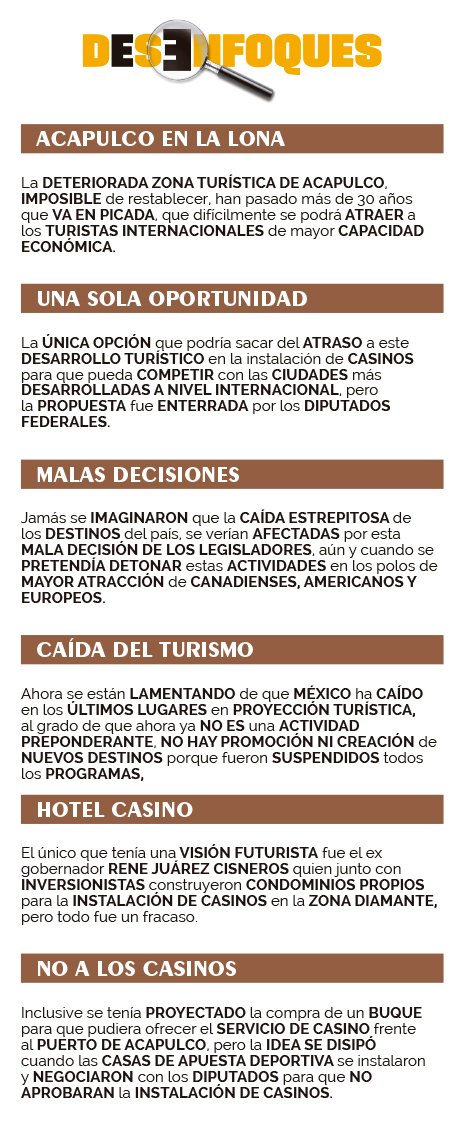 DESENFOQUES

ACAPULCO EN LA LONA

La DETERIORADA ZONA TURÍSTICA DE ACAPULCO, IMPOSIBLE de restablecer, han pasado más de 30 años que VA EN PICADA, que difícilmente se podrá ATRAER a los TURISTAS INTERNACIONALES de mayor CAPACIDAD ECONÓMICA.

UNA SOLA OPORTUNIDAD

La ÚNICA OPCIÓN que podría sacar del ATRASO a este DESARROLLO TURÍSTICO en la instalación de CASINOS para que pueda COMPETIR con las CIUDADES más DESARROLLADAS A NIVEL INTERNACIONAL, pero la PROPUESTA fue ENTERRADA por los DIPUTADOS FEDERALES.

MALAS DECISIONES

Jamás se IMAGINARON que la CAÍDA ESTREPITOSA de los DESTINOS del país, se verían AFECTADAS por esta MALA DECISIÓN DE LOS LEGISLADORES, aún y cuando se PRETENDÍA DETONAR estas ACTIVIDADES en los polos de MAYOR ATRACCIÓN de CANADIENSES, AMERICANOS Y EUROPEOS.

CAÍDA DEL TURISMO

Ahora se están LAMENTANDO de que MÉXICO ha CAÍDO en los ÚLTIMOS LUGARES en PROYECCIÓN TURÍSTICA, al grado de que ahora ya NO ES una ACTIVIDAD PREPONDERANTE, NO HAY PROMOCIÓN NI CREACIÓN de NUEVOS DESTINOS porque fueron SUSPENDIDOS todos los PROGRAMAS,

HOTEL CASINO

El único que tenía una VISIÓN FUTURISTA fue el ex gobernador RENE JUÁREZ CISNEROS quien junto con INVERSIONISTAS construyeron CONDOMINIOS PROPIOS para la INSTALACIÓN DE CASINOS en la ZONA DIAMANTE, pero todo fue un fracaso.

NO A LOS CASINOS

Inclusive se tenía PROYECTADO la compra de un BUQUE para que pudiera ofrecer el SERVICIO DE CASINO frente al PUERTO DE ACAPULCO, pero la IDEA SE DISIPÓ cuando las CASAS DE APUESTA DEPORTIVA se instalaron y NEGOCIARON con los DIPUTADOS para que NO APROBARAN la INSTALACIÓN DE CASINOS.